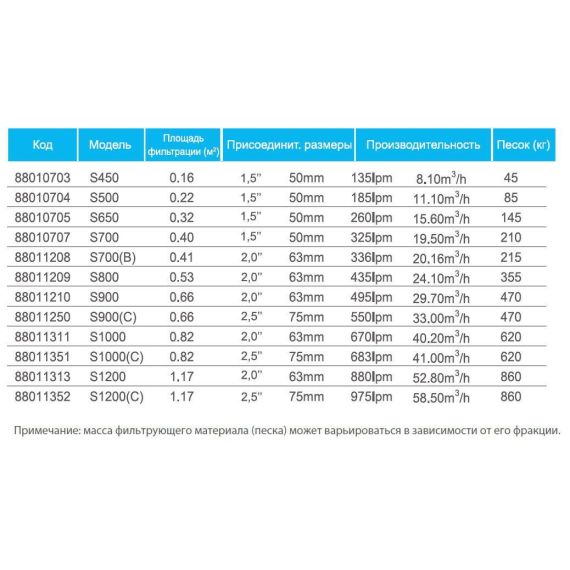 | Код | Модель | Площадь фильтрации (м²) | Присоединит. размеры | | Производительность | | Песок (кг) |
|---|---|---|---|---|---|---|---|
| 88010703 | S450 | 0.16 | 1,5" | 50mm | 135lpm | $8.10m^3/h$ | 45 |
| 88010704 | S500 | 0.22 | 1,5" | 50mm | 185lpm | $11.10m^3/h$ | 85 |
| 88010705 | S650 | 0.32 | 1,5" | 50mm | 260lpm | $15.60m^3/h$ | 145 |
| 88010707 | S700 | 0.40 | 1,5" | 50mm | 325lpm | $19.50m^3/h$ | 210 |
| 88011208 | S700(B) | 0.41 | 2,0" | 63mm | 336lpm | $20.16m^3/h$ | 215 |
| 88011209 | S800 | 0.53 | 2,0" | 63mm | 435lpm | $24.10m^3/h$ | 355 |
| 88011210 | S900 | 0.66 | 2,0" | 63mm | 495lpm | $29.70m^3/h$ | 470 |
| 88011250 | S900(C) | 0.66 | 2,5" | 75mm | 550lpm | $33.00m^3/h$ | 470 |
| 88011311 | S1000 | 0.82 | 2,0" | 63mm | 670lpm | $40.20m^3/h$ | 620 |
| 88011351 | S1000(C) | 0.82 | 2,5" | 75mm | 683lpm | $41.00m^3/h$ | 620 |
| 88011313 | S1200 | 1.17 | 2,0" | 63mm | 880lpm | $52.80m^3/h$ | 860 |
| 88011352 | S1200(C) | 1.17 | 2,5" | 75mm | 975lpm | $58.50m^3/h$ | 860 |

Примечание: масса фильтрующего материала (песка) может варьироваться в зависимости от его фракции.